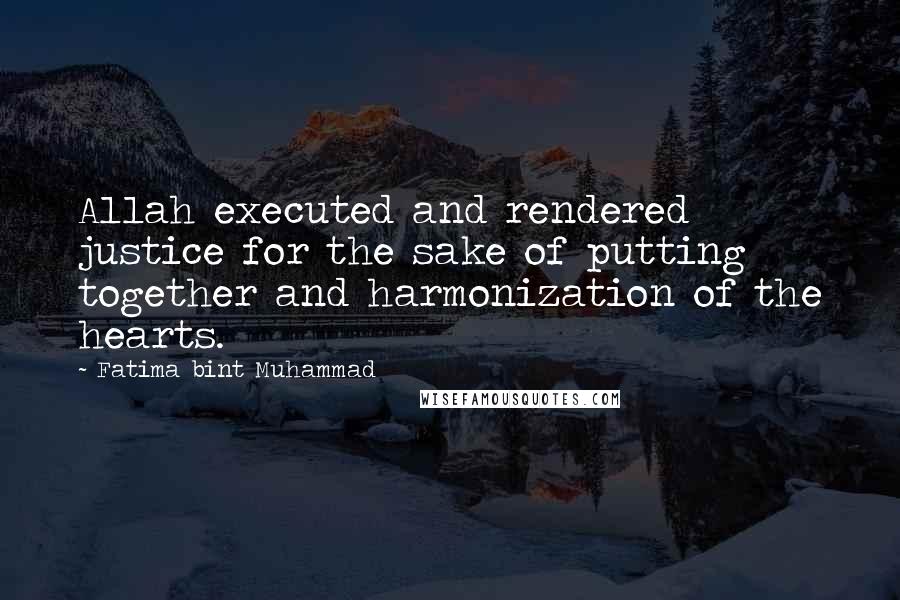 Allah executed and rendered justice for the sake of putting together and harmonization of the hearts.

~ Fatima bint Muhammad

WISEFAMOUSQUOTES.COM